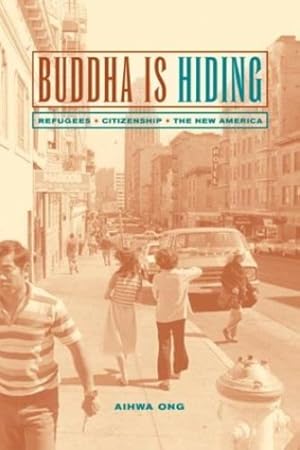 BUDDHA IS HIDING

REFUGEES • CITIZENSHIP • THE NEW AMERICA

AIHWA ONG